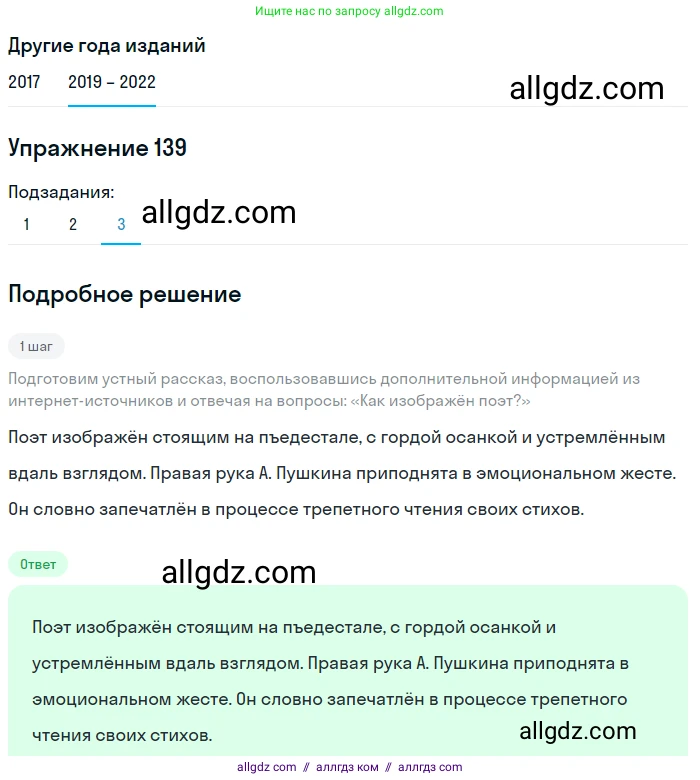 Ищите нас по запросу allgdz.com

Другие года изданий

2017 2019 – 2022

allgdz.com

Упражнение 139

Подзадания:

1 2 3

allgdz.com

Подробное решение

1 шаг

Подготовим устный рассказ, воспользовавшись дополнительной информацией из интернет-источников и отвечая на вопросы: «Как изображён поэт?»

Поэт изображён стоящим на пъедестале, с гордой осанкой и устремлённым вдаль взглядом. Правая рука А. Пушкина приподнята в эмоциональном жесте. Он словно запечатлён в процессе трепетного чтения своих стихов.

Ответ

allgdz.com

Поэт изображён стоящим на пъедестале, с гордой осанкой и устремлённым вдаль взглядом. Правая рука А. Пушкина приподнята в эмоциональном жесте. Он словно запечатлён в процессе трепетного чтения своих стихов.

allgdz.com

allgdz com // аллгдз ком // аллгдз com